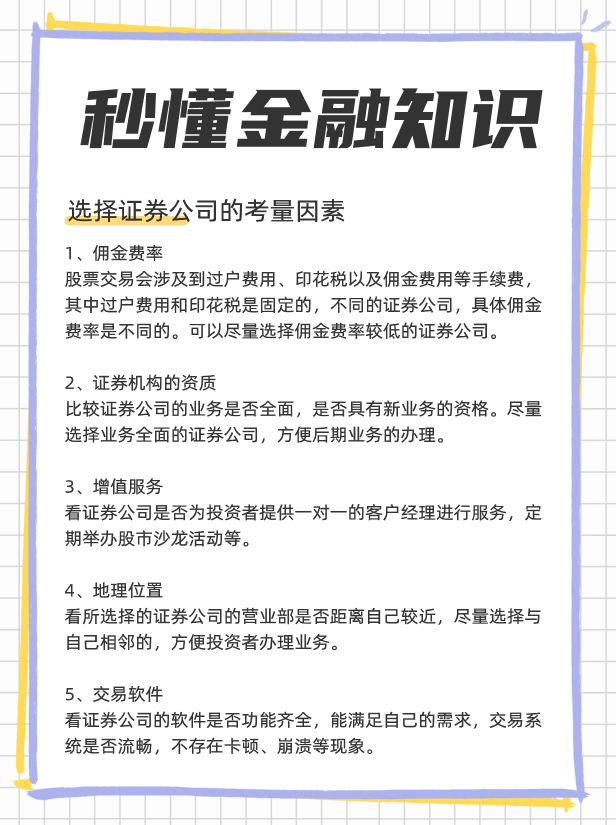 秒懂金融知识

选择证券公司的考量因素

1、佣金费率
股票交易会涉及到过户费用、印花税以及佣金费用等手续费，其中过户费用和印花税是固定的，不同的证券公司，具体佣金费率是不同的。可以尽量选择佣金费率较低的证券公司。

2、证券机构的资质
比较证券公司的业务是否全面，是否具有新业务的资格。尽量选择业务全面的证券公司，方便后期业务的办理。

3、增值服务
看证券公司是否为投资者提供一对一的客户经理进行服务，定期举办股市沙龙活动等。

4、地理位置
看所选择的证券公司的营业部是否距离自己较近，尽量选择与自己相邻的，方便投资者办理业务。

5、交易软件
看证券公司的软件是否功能齐全，能满足自己的需求，交易系统是否流畅，不存在卡顿、崩溃等现象。